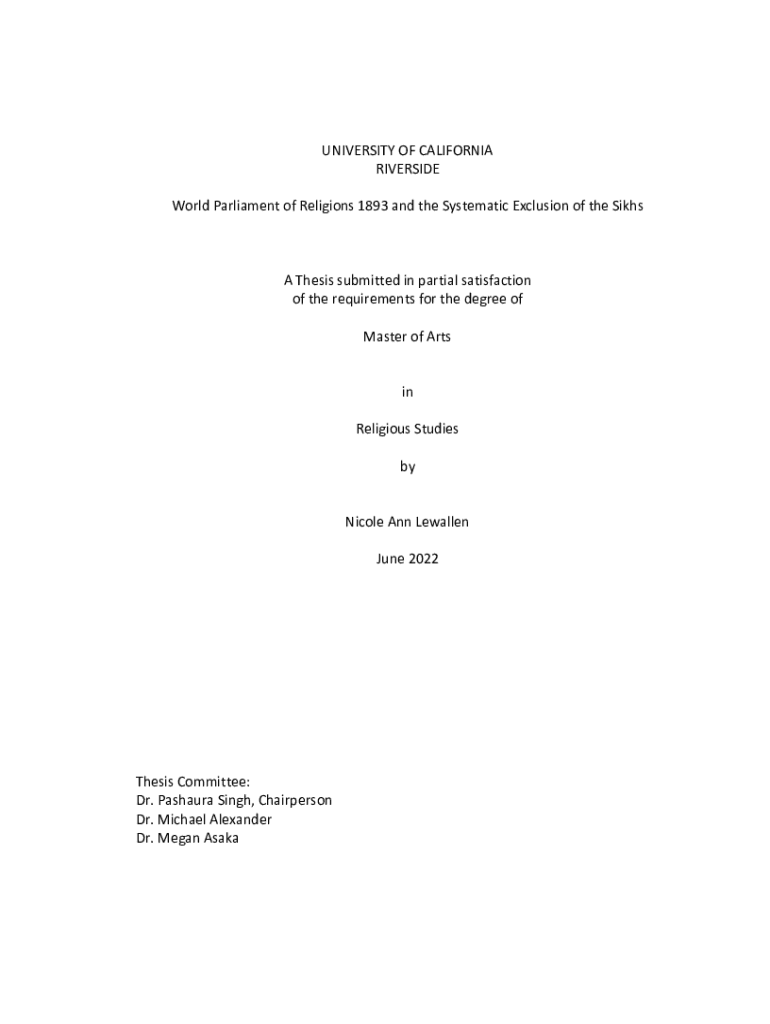 UNIVERSITY OF CALIFORNIA
RIVERSIDE

World Parliament of Religions 1893 and the Systematic Exclusion of the Sikhs

A Thesis submitted in partial satisfaction
of the requirements for the degree of

Master of Arts

in

Religious Studies

by

Nicole Ann Lewallen

June 2022

Thesis Committee:
Dr. Pashaura Singh, Chairperson
Dr. Michael Alexander
Dr. Megan Asaka